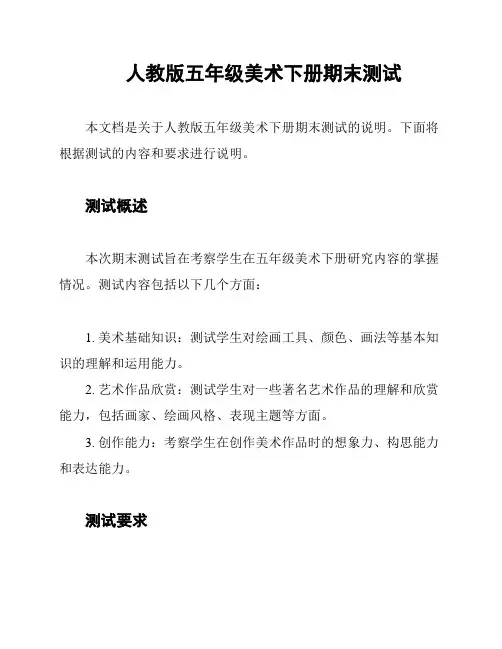 人教版五年级美术下册期末测试

本文档是关于人教版五年级美术下册期末测试的说明。下面将根据测试的内容和要求进行说明。

测试概述

本次期末测试旨在考察学生在五年级美术下册研究内容的掌握情况。测试内容包括以下几个方面：

1. 美术基础知识：测试学生对绘画工具、颜色、画法等基本知识的理解和运用能力。

2. 艺术作品欣赏：测试学生对一些著名艺术作品的理解和欣赏能力，包括画家、绘画风格、表现主题等方面。

3. 创作能力：考察学生在创作美术作品时的想象力、构思能力和表达能力。

测试要求